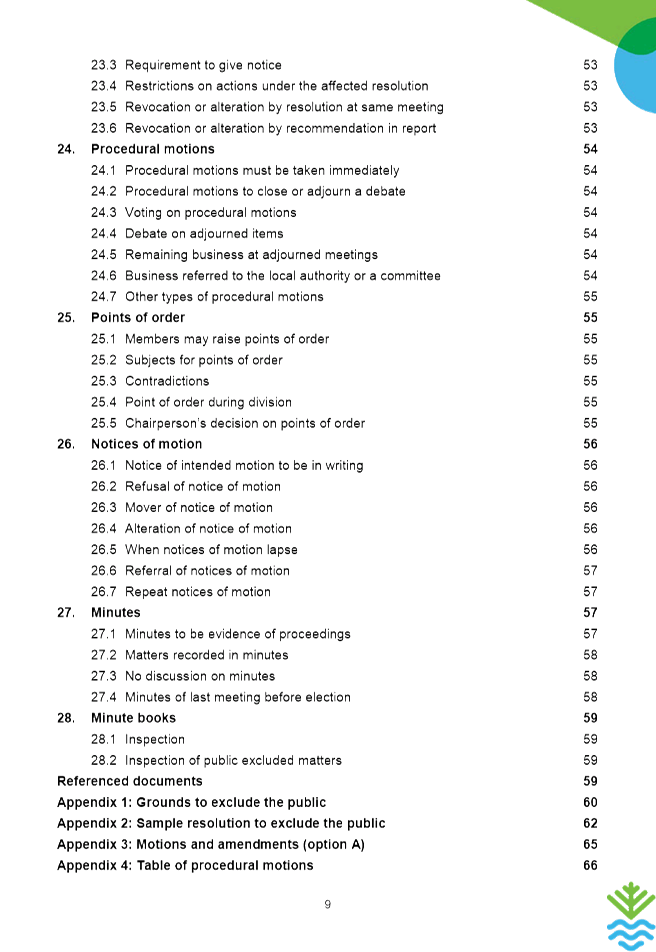 23.3 Requirement to give notice 53
23.4 Restrictions on actions under the affected resolution 53
23.5 Revocation or alteration by resolution at same meeting 53
23.6 Revocation or alteration by recommendation in report 53
24. Procedural motions 54
24.1 Procedural motions must be taken immediately 54
24.2 Procedural motions to close or adjourn a debate 54
24.3 Voting on procedural motions 54
24.4 Debate on adjourned items 54
24.5 Remaining business at adjourned meetings 54
24.6 Business referred to the local authority or a committee 54
24.7 Other types of procedural motions 55
25. Points of order 55
25.1 Members may raise points of order 55
25.2 Subjects for points of order 55
25.3 Contradictions 55
25.4 Point of order during division 55
25.5 Chairperson's decision on points of order 55
26. Notices of motion 56
26.1 Notice of intended motion to be in writing 56
26.2 Refusal of notice of motion 56
26.3 Mover of notice of motion 56
26.4 Alteration of notice of motion 56
26.5 When notices of motion lapse 56
26.6 Referral of notices of motion 57
26.7 Repeat notices of motion 57
27. Minutes 57
27.1 Minutes to be evidence of proceedings 57
27.2 Matters recorded in minutes 58
27.3 No discussion on minutes 58
27.4 Minutes of last meeting before election 58
28. Minute books 59
28.1 Inspection 59
28.2 Inspection of public excluded matters 59
Referenced documents 59
Appendix 1: Grounds to exclude the public 60
Appendix 2: Sample resolution to exclude the public 62
Appendix 3: Motions and amendments (option A) 65
Appendix 4: Table of procedural motions 66

9